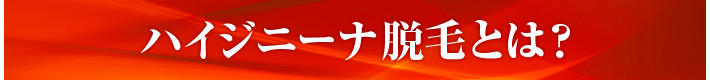 ハイジニーナ脱毛とは？